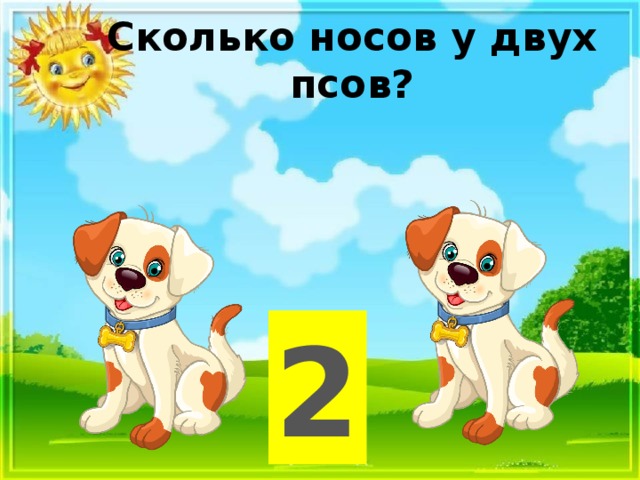 Сколько носов у двух псов?

2